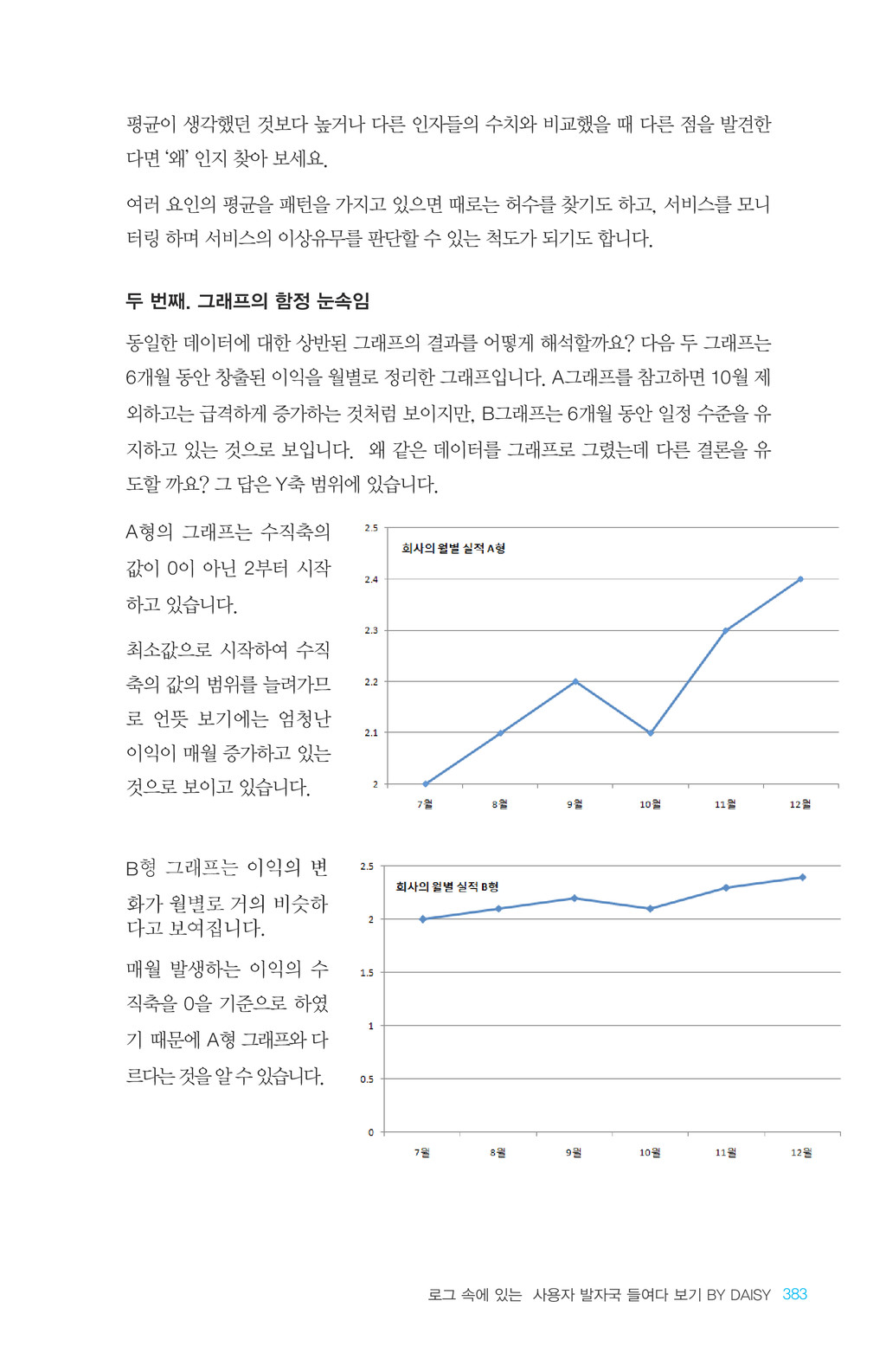 평균이 생각했던 것보다 높거나 다른 인자들의 수치와 비교했을 때 다른 점을 발견한다면 '왜' 인지 찾아 보세요.

여러 요인의 평균을 패턴을 가지고 있으면 때로는 허수를 찾기도 하고, 서비스를 모니터링 하며 서비스의 이상유무를 판단할 수 있는 척도가 되기도 합니다.

두 번째. 그래프의 함정 눈속임

동일한 데이터에 대한 상반된 그래프의 결과를 어떻게 해석할까요? 다음 두 그래프는 6개월 동안 창출된 이익을 월별로 정리한 그래프입니다. A그래프를 참고하면 10월 제외하고는 급격하게 증가하는 것처럼 보이지만, B그래프는 6개월 동안 일정 수준을 유지하고 있는 것으로 보입니다. 왜 같은 데이터를 그래프로 그렸는데 다른 결론을 유도할 까요? 그 답은 Y축 범위에 있습니다.

A형의 그래프는 수직축의 값이 0이 아닌 2부터 시작하고 있습니다.

최소값으로 시작하여 수직축의 값의 범위를 늘려가므로 언뜻 보기에는 엄청난 이익이 매월 증가하고 있는 것으로 보이고 있습니다.

회사의 월별 실적 A형
2.5
2.4
2.3
2.2
2.1
2
7월 8월 9월 10월 11월 12월

B형 그래프는 이익의 변화가 월별로 거의 비슷하다고 보여집니다.

매월 발생하는 이익의 수직축을 0을 기준으로 하였기 때문에 A형 그래프와 다르다는 것을 알 수 있습니다.

회사의 월별 실적 B형
2.5
2
1.5
1
0.5
0
7월 8월 9월 10월 11월 12월

로그 속에 있는 사용자 발자국 들여다 보기 BY DAISY 383